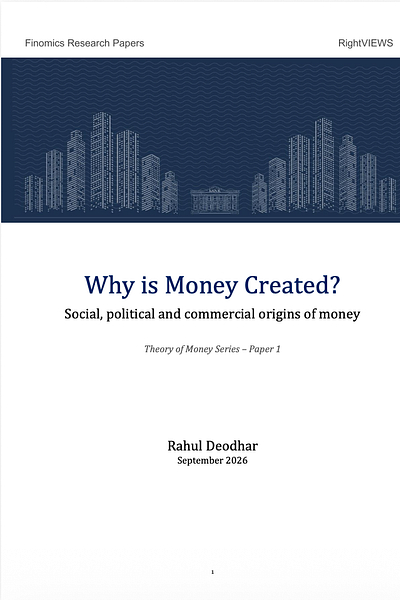 Finomics Research Papers

RightVIEWS

Why is Money Created?

Social, political and commercial origins of money

Theory of Money Series – Paper 1

Rahul Deodhar
September 2026

1